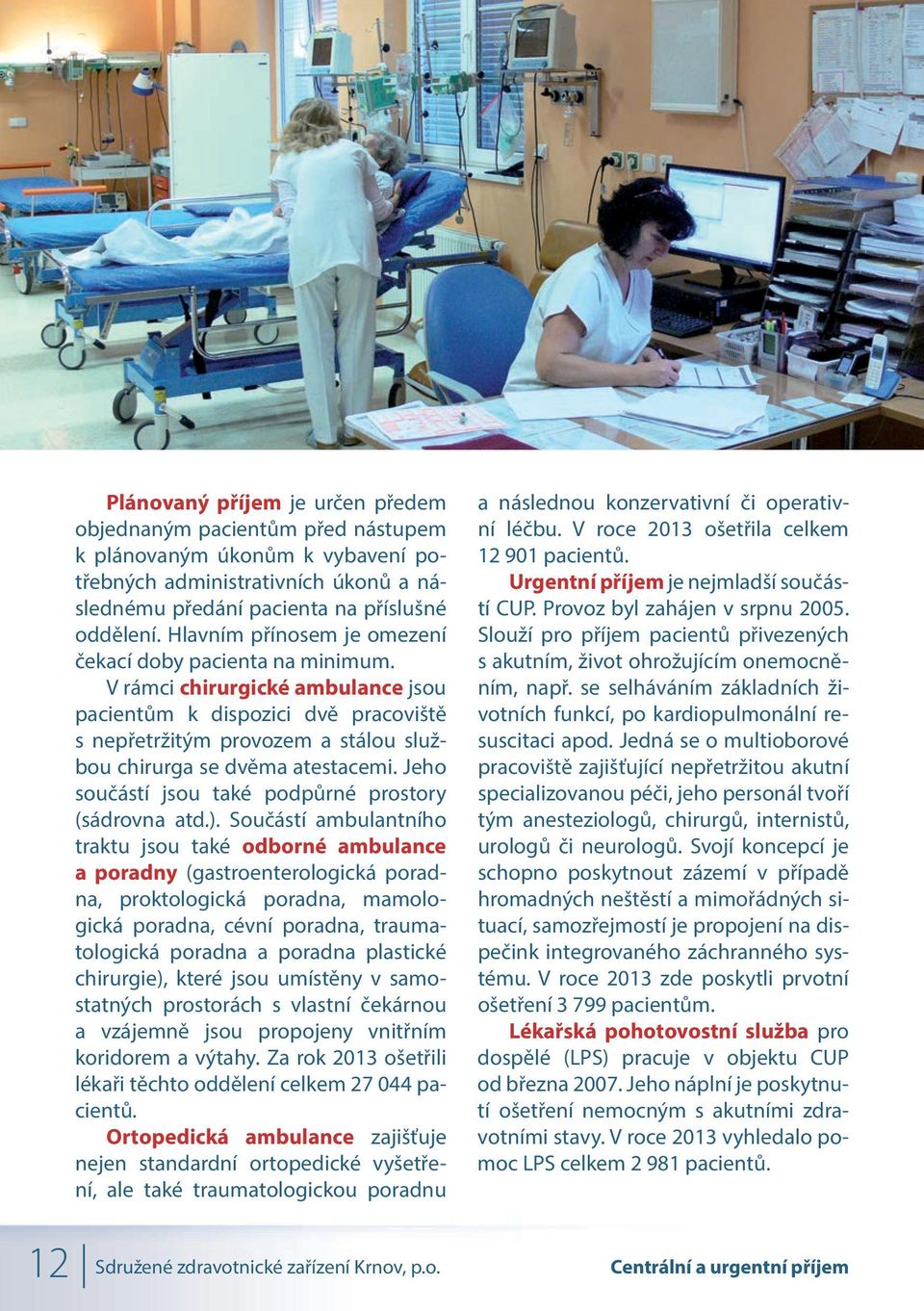 Plánovaný příjem je určen předem objednaným pacientům před nástupem k plánovaným úkonům k vybavení potřebných administrativních úkonů a následnému předání pacienta na příslušné oddělení. Hlavním přínosem je omezení čekací doby pacienta na minimum.

V rámci chirurgické ambulance jsou pacientům k dispozici dvě pracoviště s nepřetržitým provozem a stálou službou chirurga se dvěma atestacemi. Jeho součástí jsou také podpůrné prostory (sádrovna atd.). Součástí ambulantního traktu jsou také odborné ambulance a poradny (gastroenterologická poradna, proktologická poradna, mamologická poradna, cévní poradna, traumatologická poradna a poradna plastické chirurgie), které jsou umístěny v samostatných prostorách s vlastní čekárnou a vzájemně jsou propojeny vnitřním koridorem a výtahy. Za rok 2013 ošetřili lékaři těchto oddělení celkem 27 044 pacientů.

Ortopedická ambulance zajišťuje nejen standardní ortopedické vyšetření, ale také traumatologickou poradnu a následnou konzervativní či operativní léčbu. V roce 2013 ošetřila celkem 12 901 pacientů.

Urgentní příjem je nejmladší součástí CUP. Provoz byl zahájen v srpnu 2005. Slouží pro příjem pacientů přivezených s akutním, život ohrožujícím onemocněním, např. se selháváním základních životních funkcí, po kardiopulmonální resuscitaci apod. Jedná se o multioborové pracoviště zajišťující nepřetržitou akutní specializovanou péči, jeho personál tvoří tým anesteziologů, chirurgů, internistů, urologů či neurologů. Svojí koncepcí je schopno poskytnout zázemí v případě hromadných neštěstí a mimořádných situací, samozřejmostí je propojení na dispečink integrovaného záchranného systému. V roce 2013 zde poskytli prvotní ošetření 3 799 pacientům.

Lékařská pohotovostní služba pro dospělé (LPS) pracuje v objektu CUP od března 2007. Jeho náplní je poskytnutí ošetření nemocným s akutními zdravotními stavy. V roce 2013 vyhledalo pomoc LPS celkem 2 981 pacientů.

12 Sdružené zdravotnické zařízení Krnov, p.o. Centrální a urgentní příjem